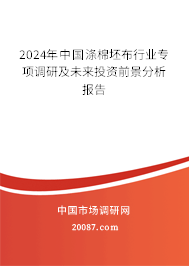 2024年中国涤棉坯布行业专项调研及未来投资前景分析报告

中国市场调研网

20087.com